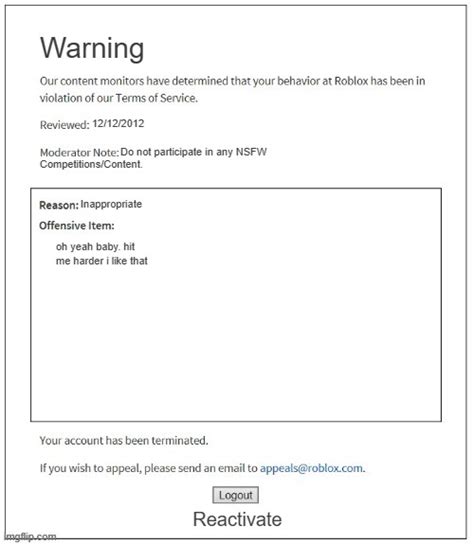 Warning

Our content monitors have determined that your behavior at Roblox has been in violation of our Terms of Service.

Reviewed: 12/12/2012

Moderator Note: Do not participate in any NSFW Competitions/Content.

Reason: Inappropriate

Offensive Item:

oh yeah baby. hit me harder i like that

Your account has been terminated.

If you wish to appeal, please send an email to appeals@roblox.com.

Logout

Reactivate

imgflip.com